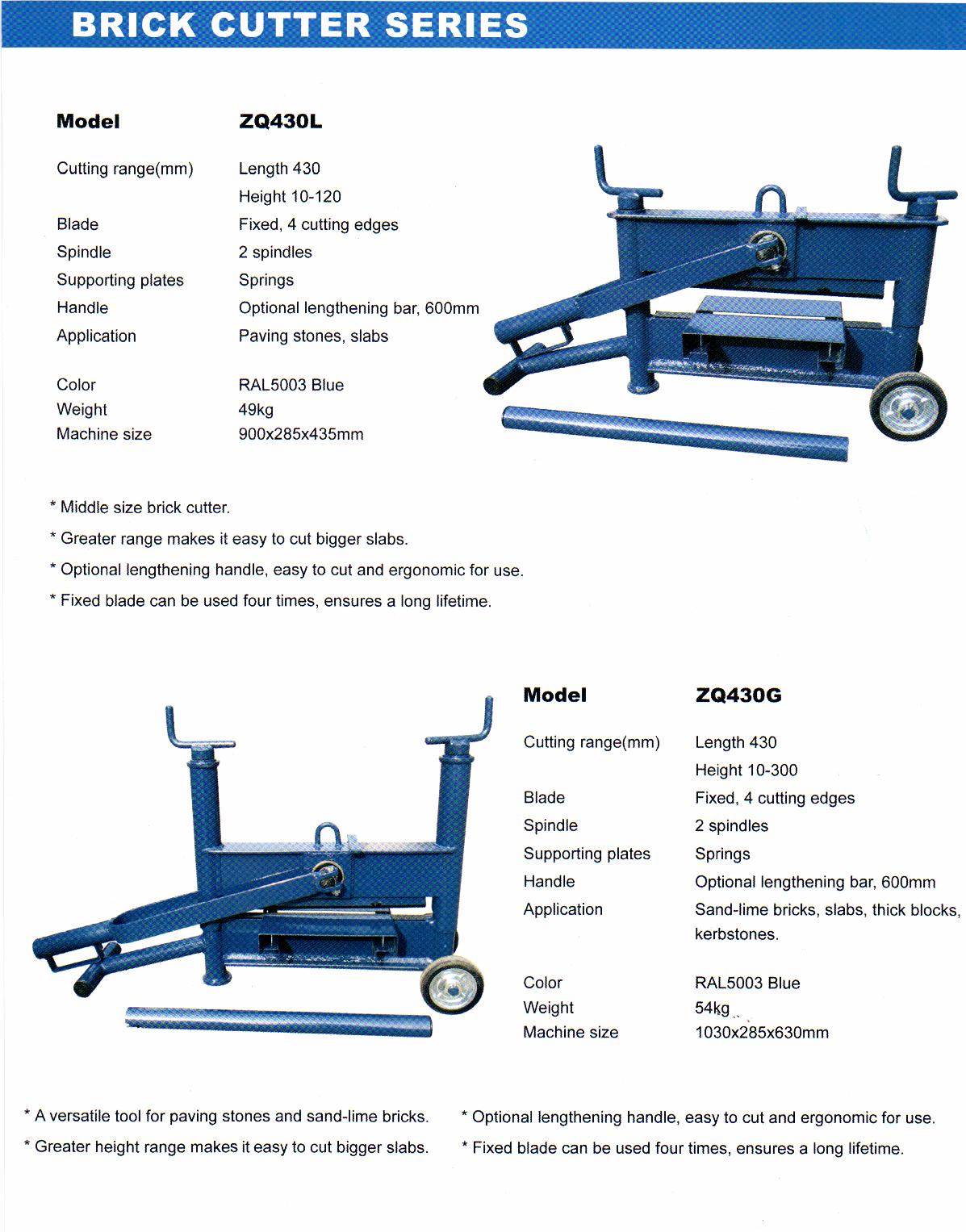 BRICK CUTTER SERIES

| Model | ZQ430L |
|---|---|
| Cutting range(mm) | Length 430 |
| | Height 10-120 |
| Blade | Fixed, 4 cutting edges |
| Spindle | 2 spindles |
| Supporting plates | Springs |
| Handle | Optional lengthening bar, 600mm |
| Application | Paving stones, slabs |
| Color | RAL5003 Blue |
| Weight | 49kg |
| Machine size | 900x285x435mm |

* Middle size brick cutter.
* Greater range makes it easy to cut bigger slabs.
* Optional lengthening handle, easy to cut and ergonomic for use.
* Fixed blade can be used four times, ensures a long lifetime.

| Model | ZQ430G |
|---|---|
| Cutting range(mm) | Length 430 |
| | Height 10-300 |
| Blade | Fixed, 4 cutting edges |
| Spindle | 2 spindles |
| Supporting plates | Springs |
| Handle | Optional lengthening bar, 600mm |
| Application | Sand-lime bricks, slabs, thick blocks, kerbstones. |
| Color | RAL5003 Blue |
| Weight | 54kg |
| Machine size | 1030x285x630mm |

* A versatile tool for paving stones and sand-lime bricks.
* Greater height range makes it easy to cut bigger slabs.

* Optional lengthening handle, easy to cut and ergonomic for use.
* Fixed blade can be used four times, ensures a long lifetime.